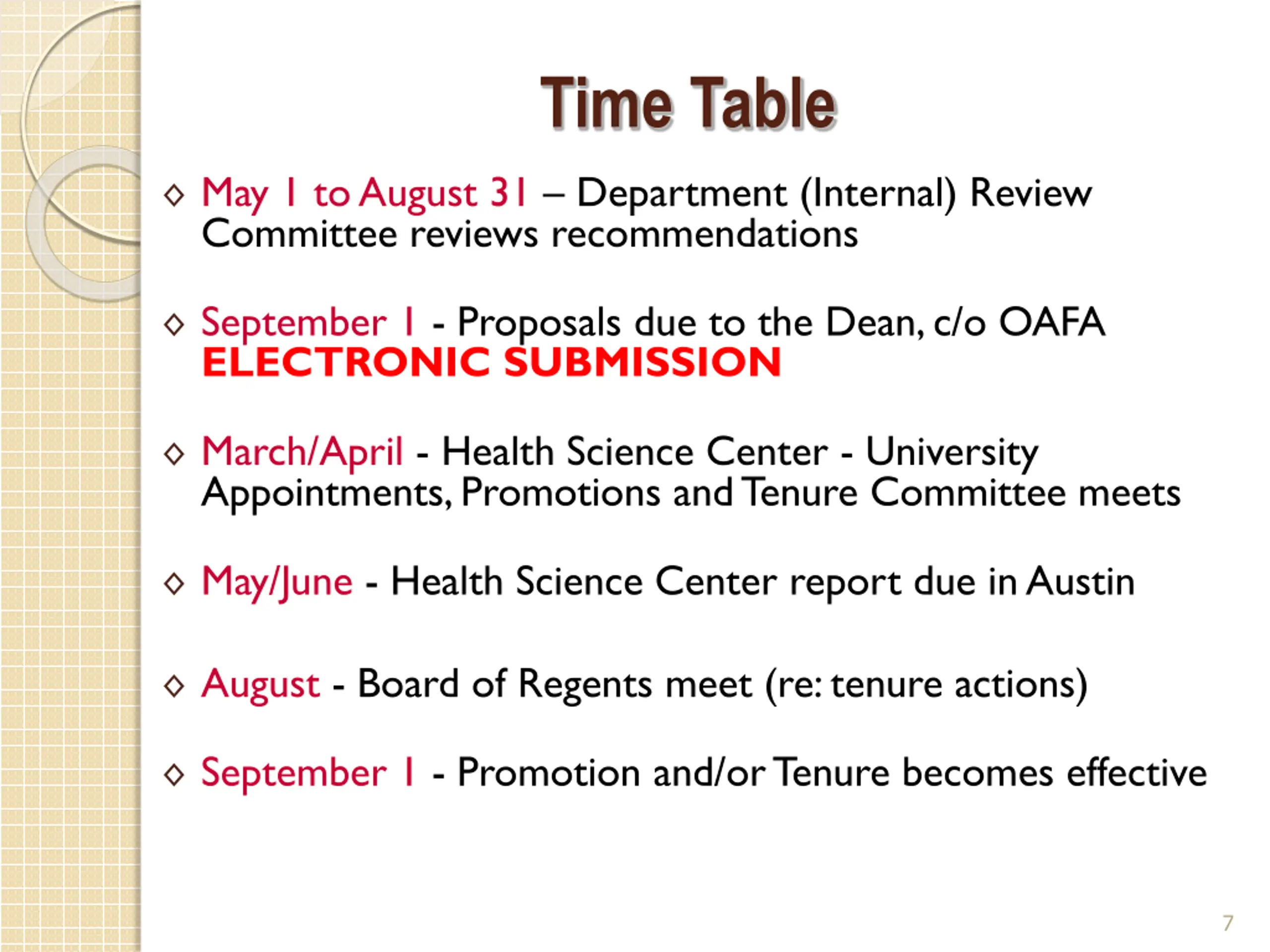 Time Table

◇ May 1 to August 31 – Department (Internal) Review Committee reviews recommendations

◇ September 1 - Proposals due to the Dean, c/o OAFA ELECTRONIC SUBMISSION

◇ March/April - Health Science Center - University Appointments, Promotions and Tenure Committee meets

◇ May/June - Health Science Center report due in Austin

◇ August - Board of Regents meet (re: tenure actions)

◇ September 1 - Promotion and/or Tenure becomes effective

7